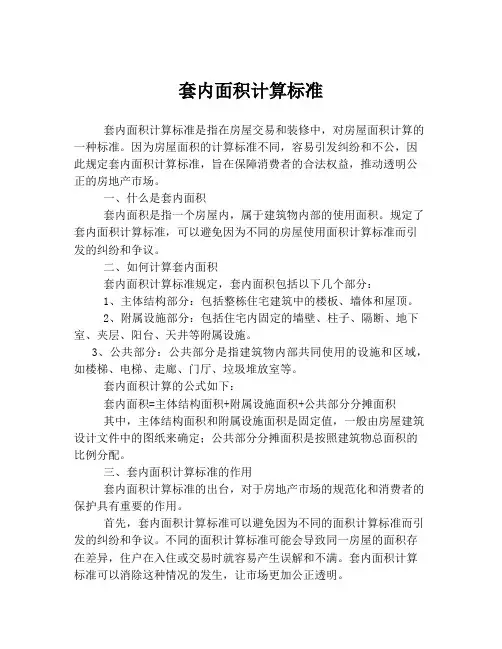 套内面积计算标准

套内面积计算标准是指在房屋交易和装修中，对房屋面积计算的一种标准。因为房屋面积的计算标准不同，容易引发纠纷和不公，因此规定套内面积计算标准，旨在保障消费者的合法权益，推动透明公正的房地产市场。

一、什么是套内面积

套内面积是指一个房屋内，属于建筑物内部的使用面积。规定了套内面积计算标准，可以避免因为不同的房屋使用面积计算标准而引发的纠纷和争议。

二、如何计算套内面积

套内面积计算标准规定，套内面积包括以下几个部分：

1、主体结构部分：包括整栋住宅建筑中的楼板、墙体和屋顶。

2、附属设施部分：包括住宅内固定的墙壁、柱子、隔断、地下室、夹层、阳台、天井等附属设施。

3、公共部分：公共部分是指建筑物内部共同使用的设施和区域，如楼梯、电梯、走廊、门厅、垃圾堆放室等。

套内面积计算的公式如下：

套内面积=主体结构面积+附属设施面积+公共部分分摊面积

其中，主体结构面积和附属设施面积是固定值，一般由房屋建筑设计文件中的图纸来确定；公共部分分摊面积是按照建筑物总面积的比例分配。

三、套内面积计算标准的作用

套内面积计算标准的出台，对于房地产市场的规范化和消费者的保护具有重要的作用。

首先，套内面积计算标准可以避免因为不同的面积计算标准而引发的纠纷和争议。不同的面积计算标准可能会导致同一房屋的面积存在差异，住户在入住或交易时就容易产生误解和不满。套内面积计算标准可以消除这种情况的发生，让市场更加公正透明。